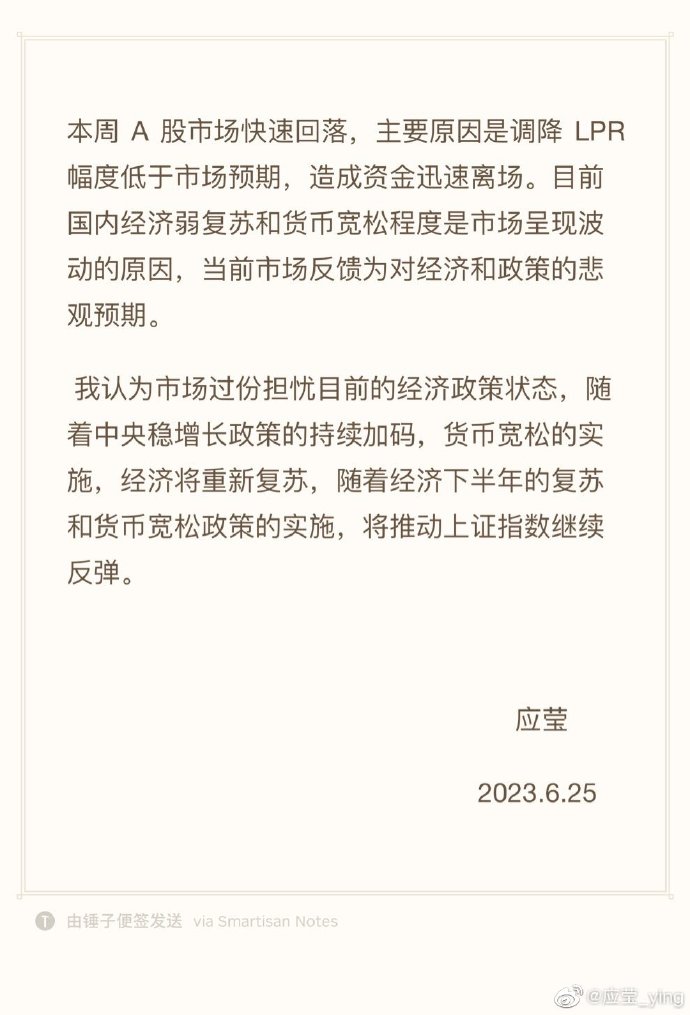 本周 A 股市场快速回落，主要原因是调降 LPR 幅度低于市场预期，造成资金迅速离场。目前国内经济弱复苏和货币宽松程度是市场呈现波动的原因，当前市场反馈为对经济和政策的悲观预期。

我认为市场过份担忧目前的经济政策状态，随着中央稳增长政策的持续加码，货币宽松的实施，经济将重新复苏，随着经济下半年的复苏和货币宽松政策的实施，将推动上证指数继续反弹。

应莹

2023.6.25

由锤子便签发送 via Smartisan Notes

@应莹_ying